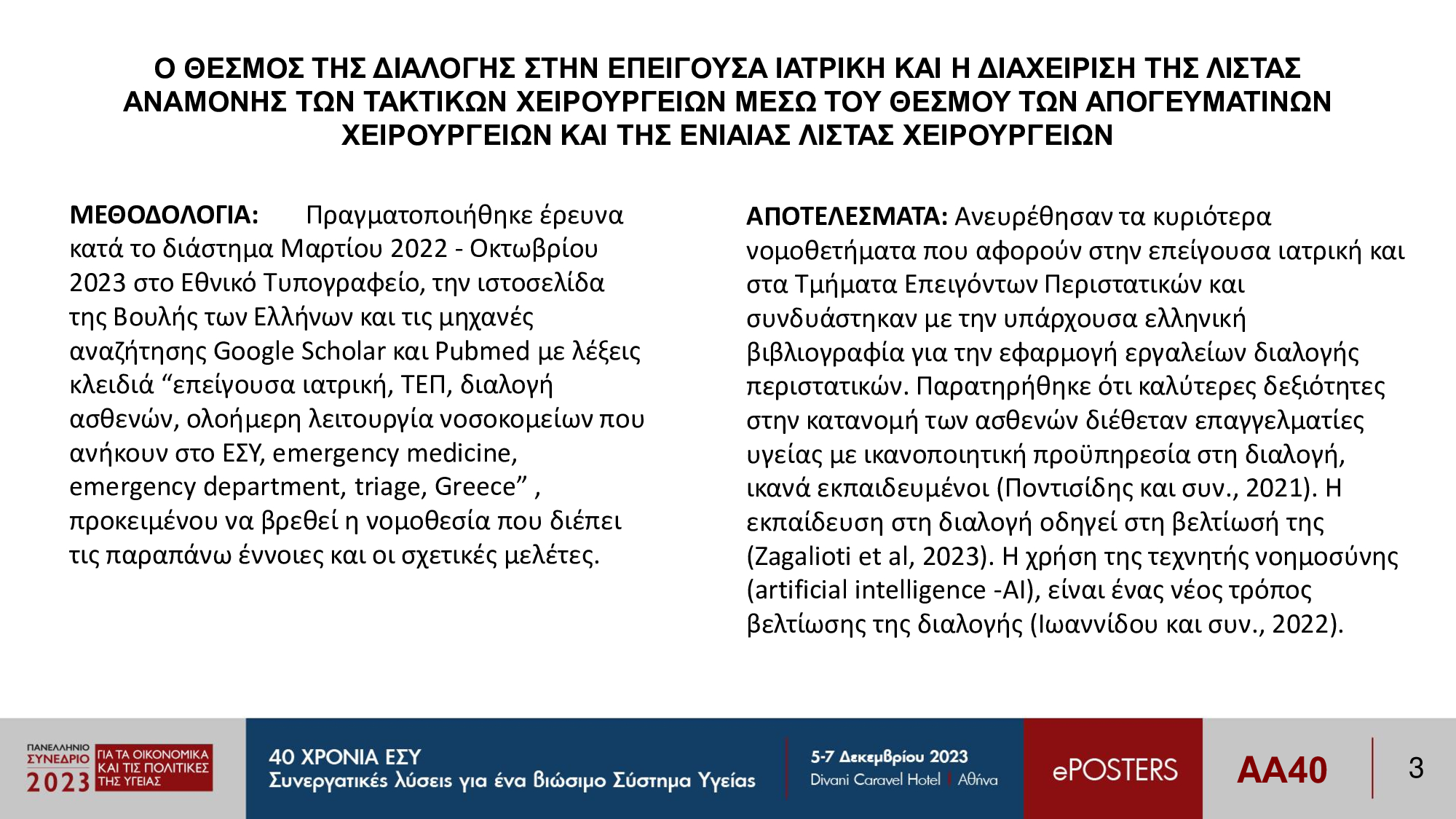 Ο ΘΕΣΜΟΣ ΤΗΣ ΔΙΑΛΟΓΗΣ ΣΤΗΝ ΕΠΕΙΓΟΥΣΑ ΙΑΤΡΙΚΗ ΚΑΙ Η ΔΙΑΧΕΙΡΙΣΗ ΤΗΣ ΛΙΣΤΑΣ ΑΝΑΜΟΝΗΣ ΤΩΝ ΤΑΚΤΙΚΩΝ ΧΕΙΡΟΥΡΓΕΙΩΝ ΜΕΣΩ ΤΟΥ ΘΕΣΜΟΥ ΤΩΝ ΑΠΟΓΕΥΜΑΤΙΝΩΝ ΧΕΙΡΟΥΡΓΕΙΩΝ ΚΑΙ ΤΗΣ ΕΝΙΑΙΑΣ ΛΙΣΤΑΣ ΧΕΙΡΟΥΡΓΕΙΩΝ

ΜΕΘΟΔΟΛΟΓΙΑ: Πραγματοποιήθηκε έρευνα κατά το διάστημα Μαρτίου 2022 - Οκτωβρίου 2023 στο Εθνικό Τυπογραφείο, την ιστοσελίδα της Βουλής των Ελλήνων και τις μηχανές αναζήτησης Google Scholar και Pubmed με λέξεις κλειδιά “επείγουσα ιατρική, ΤΕΠ, διαλογή ασθενών, ολοήμερη λειτουργία νοσοκομείων που ανήκουν στο ΕΣΥ, emergency medicine, emergency department, triage, Greece” , προκειμένου να βρεθεί η νομοθεσία που διέπει τις παραπάνω έννοιες και οι σχετικές μελέτες.

ΑΠΟΤΕΛΕΣΜΑΤΑ: Ανευρέθησαν τα κυριότερα νομοθετήματα που αφορούν στην επείγουσα ιατρική και στα Τμήματα Επειγόντων Περιστατικών και συνδυάστηκαν με την υπάρχουσα ελληνική βιβλιογραφία για την εφαρμογή εργαλείων διαλογής περιστατικών. Παρατηρήθηκε ότι καλύτερες δεξιότητες στην κατανομή των ασθενών διέθεταν επαγγελματίες υγείας με ικανοποιητική προϋπηρεσία στη διαλογή, ικανά εκπαιδευμένοι (Ποντισίδης και συν., 2021). Η εκπαίδευση στη διαλογή οδηγεί στη βελτίωσή της (Zagalioti et al, 2023). Η χρήση της τεχνητής νοημοσύνης (artificial intelligence -AI), είναι ένας νέος τρόπος βελτίωσης της διαλογής (Ιωαννίδου και συν., 2022).

ΠΑΝΕΛΛΗΝΙΟ ΣΥΝΕΔΡΙΟ 2023 ΓΙΑ ΤΑ ΟΙΚΟΝΟΜΙΚΑ ΚΑΙ ΤΙΣ ΠΟΛΙΤΙΚΕΣ ΤΗΣ ΥΓΕΙΑΣ

40 ΧΡΟΝΙΑ ΕΣΥ
Συνεργατικές λύσεις για ένα βιώσιμο Σύστημα Υγείας

5-7 Δεκεμβρίου 2023
Divani Caravel Hotel | Αθήνα

ePOSTERS

AA40

3